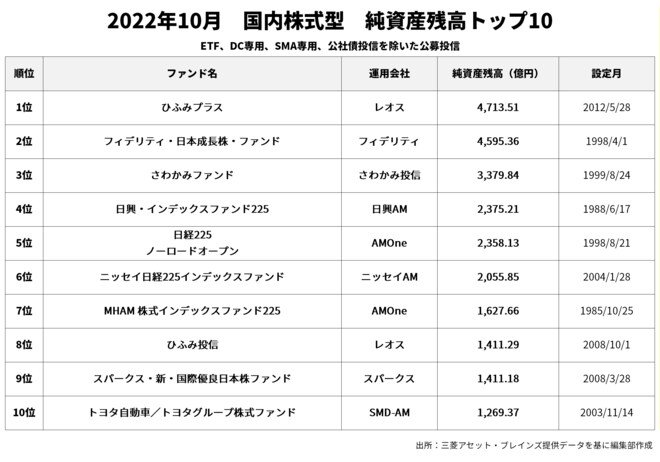 2022年10月　国内株式型　純資産残高トップ10

ETF、DC専用、SMA専用、公社債投信を除いた公募投信

| 順位 | ファンド名 | 運用会社 | 純資産残高（億円） | 設定月 |
|---|---|---|---|---|
| 1位 | ひふみプラス | レオス | 4,713.51 | 2012/5/28 |
| 2位 | フィデリティ・日本成長株・ファンド | フィデリティ | 4,595.36 | 1998/4/1 |
| 3位 | さわかみファンド | さわかみ投信 | 3,379.84 | 1999/8/24 |
| 4位 | 日興・インデックスファンド225 | 日興AM | 2,375.21 | 1988/6/17 |
| 5位 | 日経225 ノーロードオープン | AMOne | 2,358.13 | 1998/8/21 |
| 6位 | ニッセイ日経225インデックスファンド | ニッセイAM | 2,055.85 | 2004/1/28 |
| 7位 | MHAM 株式インデックスファンド225 | AMOne | 1,627.66 | 1985/10/25 |
| 8位 | ひふみ投信 | レオス | 1,411.29 | 2008/10/1 |
| 9位 | スパークス・新・国際優良日本株ファンド | スパークス | 1,411.18 | 2008/3/28 |
| 10位 | トヨタ自動車／トヨタグループ株式ファンド | SMD-AM | 1,269.37 | 2003/11/14 |

出所：三菱アセット・ブレインズ提供データを基に編集部作成